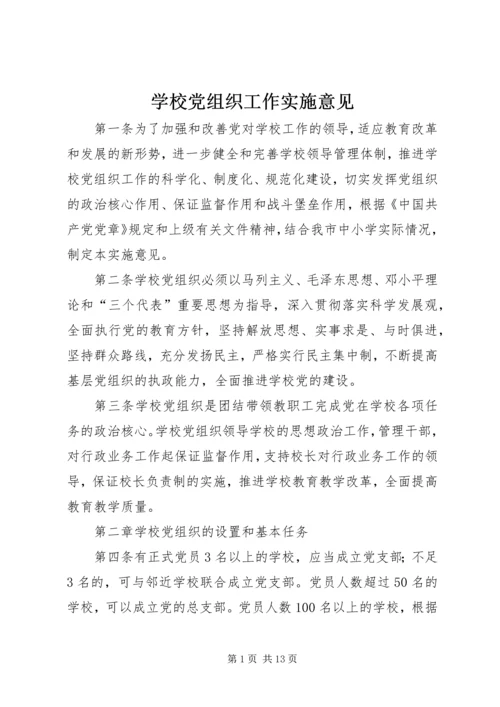 学校党组织工作实施意见

第一条为了加强和改善党对学校工作的领导，适应教育改革和发展的新形势，进一步健全和完善学校领导管理体制，推进学校党组织工作的科学化、制度化、规范化建设，切实发挥党组织的政治核心作用、保证监督作用和战斗堡垒作用，根据《中国共产党党章》规定和上级有关文件精神，结合我市中小学实际情况，制定本实施意见。

第二条学校党组织必须以马列主义、毛泽东思想、邓小平理论和“三个代表”重要思想为指导，深入贯彻落实科学发展观，全面执行党的教育方针，坚持解放思想、实事求是、与时俱进，坚持群众路线，充分发扬民主，严格实行民主集中制，不断提高基层党组织的执政能力，全面推进学校党的建设。

第三条学校党组织是团结带领教职工完成党在学校各项任务的政治核心。学校党组织领导学校的思想政治工作，管理干部，对行政业务工作起保证监督作用，支持校长对行政业务工作的领导，保证校长负责制的实施，推进学校教育教学改革，全面提高教育教学质量。

第二章学校党组织的设置和基本任务

第四条有正式党员3名以上的学校，应当成立党支部；不足3名的，可与邻近学校联合成立党支部。党员人数超过50名的学校，可以成立党的总支部。党员人数100名以上的学校，根据

第1页 共13页